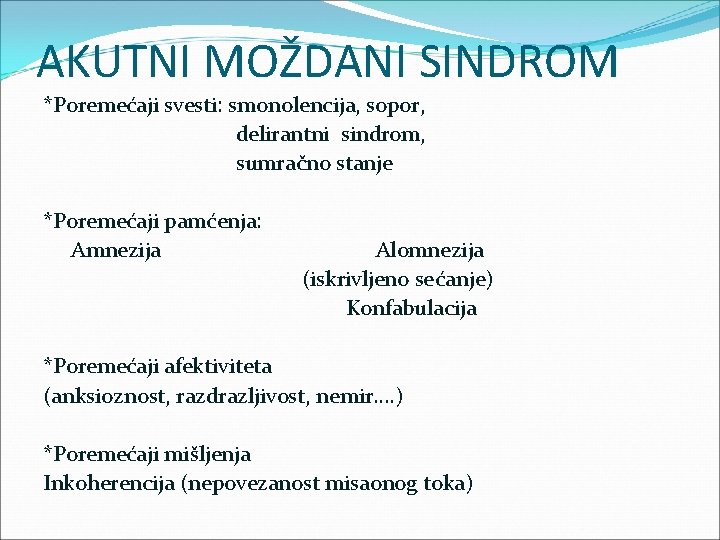 AKUTNI MOŽDANI SINDROM

*Poremećaji svesti: smonolencija, sopor,
delirantni sindrom,
sumračno stanje

*Poremećaji pamćenja:
Amnezija
Alomnezija
(iskrivljeno sećanje)
Konfabulacija

*Poremećaji afektiviteta
(anksioznost, razdrazljivost, nemir....)

*Poremećaji mišljenja
Inkoherencija (nepovezanost misaonog toka)